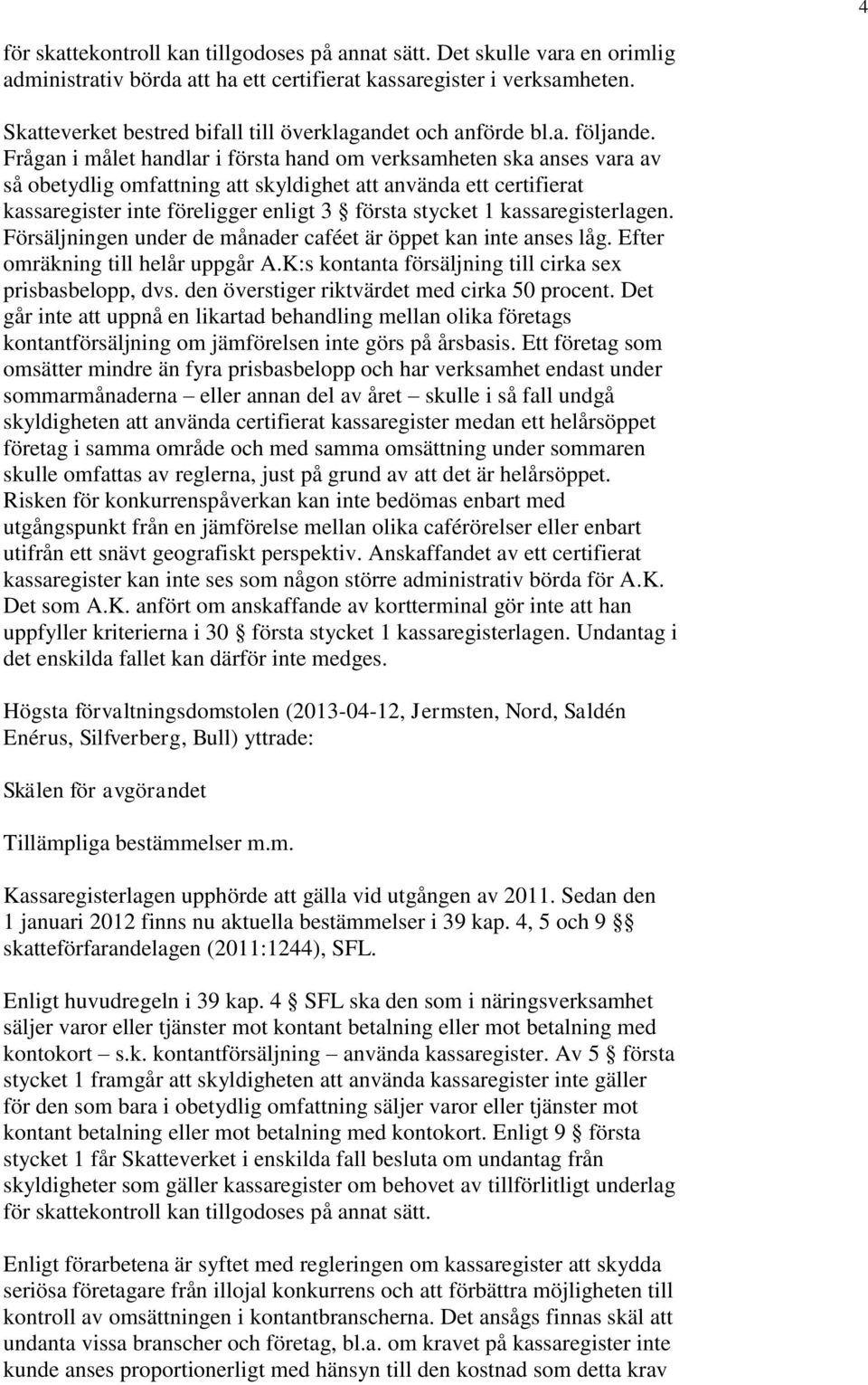 4

för skattekontroll kan tillgodoses på annat sätt. Det skulle vara en orimlig administrativ börda att ha ett certifierat kassaregister i verksamheten.

Skatteverket bestred bifall till överklagandet och anförde bl.a. följande. Frågan i målet handlar i första hand om verksamheten ska anses vara av så obetydlig omfattning att skyldighet att använda ett certifierat kassaregister inte föreligger enligt 3 § första stycket 1 kassaregisterlagen. Försäljningen under de månader caféet är öppet kan inte anses låg. Efter omräkning till helår uppgår A.K:s kontanta försäljning till cirka sex prisbasbelopp, dvs. den överstiger riktvärdet med cirka 50 procent. Det går inte att uppnå en likartad behandling mellan olika företags kontantförsäljning om jämförelsen inte görs på årsbasis. Ett företag som omsätter mindre än fyra prisbasbelopp och har verksamhet endast under sommarmånaderna – eller annan del av året – skulle i så fall undgå skyldigheten att använda certifierat kassaregister medan ett helårsöppet företag i samma område och med samma omsättning under sommaren skulle omfattas av reglerna, just på grund av att det är helårsöppet. Risken för konkurrenspåverkan kan inte bedömas enbart med utgångspunkt från en jämförelse mellan olika caférörelser eller enbart utifrån ett snävt geografiskt perspektiv. Anskaffandet av ett certifierat kassaregister kan inte ses som någon större administrativ börda för A.K. Det som A.K. anfört om anskaffande av kortterminal gör inte att han uppfyller kriterierna i 30 § första stycket 1 kassaregisterlagen. Undantag i det enskilda fallet kan därför inte medges.

Högsta förvaltningsdomstolen (2013-04-12, Jermsten, Nord, Saldén Enérus, Silfverberg, Bull) yttrade:

Skälen för avgörandet

Tillämpliga bestämmelser m.m.

Kassaregisterlagen upphörde att gälla vid utgången av 2011. Sedan den 1 januari 2012 finns nu aktuella bestämmelser i 39 kap. 4, 5 och 9 §§ skatteförfarandelagen (2011:1244), SFL.

Enligt huvudregeln i 39 kap. 4 § SFL ska den som i näringsverksamhet säljer varor eller tjänster mot kontant betalning eller mot betalning med kontokort – s.k. kontantförsäljning – använda kassaregister. Av 5 § första stycket 1 framgår att skyldigheten att använda kassaregister inte gäller för den som bara i obetydlig omfattning säljer varor eller tjänster mot kontant betalning eller mot betalning med kontokort. Enligt 9 § första stycket 1 får Skatteverket i enskilda fall besluta om undantag från skyldigheter som gäller kassaregister om behovet av tillförlitligt underlag för skattekontroll kan tillgodoses på annat sätt.

Enligt förarbetena är syftet med regleringen om kassaregister att skydda seriösa företagare från illojal konkurrens och att förbättra möjligheten till kontroll av omsättningen i kontantbranscherna. Det ansågs finnas skäl att undanta vissa branscher och företag, bl.a. om kravet på kassaregister inte kunde anses proportionerligt med hänsyn till den kostnad som detta krav